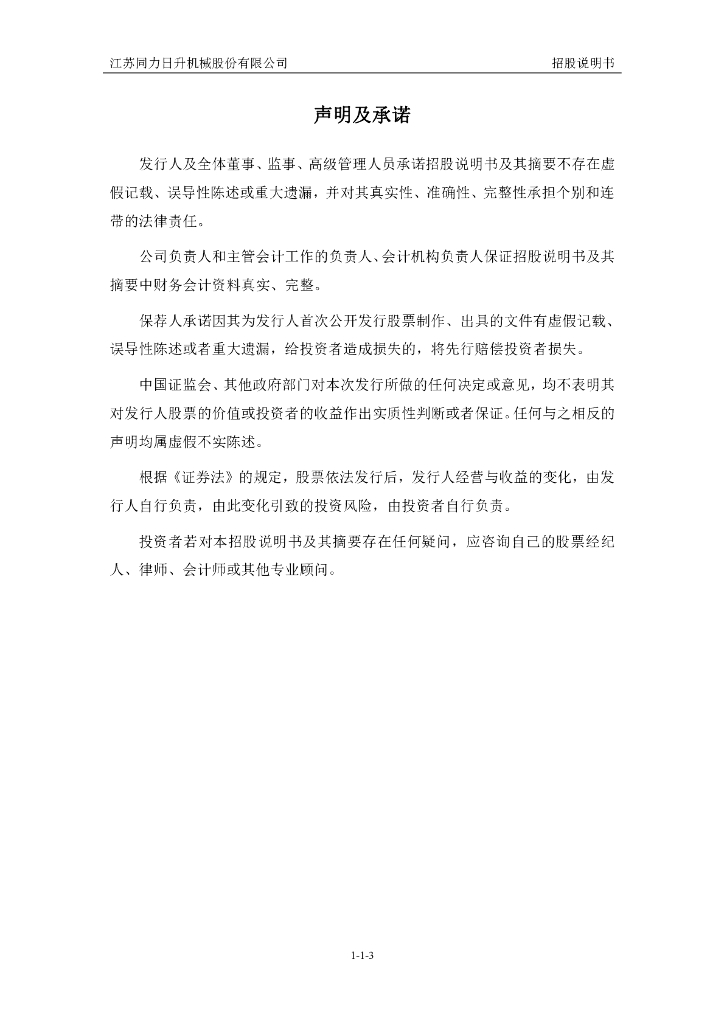 江苏同力日升机械股份有限公司　　招股说明书

声明及承诺

发行人及全体董事、监事、高级管理人员承诺招股说明书及其摘要不存在虚假记载、误导性陈述或重大遗漏，并对其真实性、准确性、完整性承担个别和连带的法律责任。

公司负责人和主管会计工作的负责人、会计机构负责人保证招股说明书及其摘要中财务会计资料真实、完整。

保荐人承诺因其为发行人首次公开发行股票制作、出具的文件有虚假记载、误导性陈述或者重大遗漏，给投资者造成损失的，将先行赔偿投资者损失。

中国证监会、其他政府部门对本次发行所做的任何决定或意见，均不表明其对发行人股票的价值或投资者的收益作出实质性判断或者保证。任何与之相反的声明均属虚假不实陈述。

根据《证券法》的规定，股票依法发行后，发行人经营与收益的变化，由发行人自行负责，由此变化引致的投资风险，由投资者自行负责。

投资者若对本招股说明书及其摘要存在任何疑问，应咨询自己的股票经纪人、律师、会计师或其他专业顾问。

1-1-3